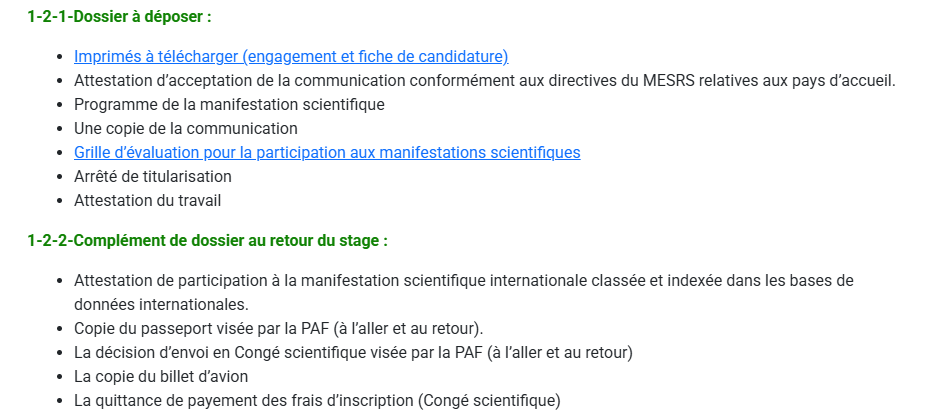 1-2-1-Dossier à déposer :

• Imprimés à télécharger (engagement et fiche de candidature)
• Attestation d'acceptation de la communication conformément aux directives du MESRS relatives aux pays d'accueil.
• Programme de la manifestation scientifique
• Une copie de la communication
• Grille d'évaluation pour la participation aux manifestations scientifiques
• Arrêté de titularisation
• Attestation du travail

1-2-2-Complément de dossier au retour du stage :

• Attestation de participation à la manifestation scientifique internationale classée et indexée dans les bases de données internationales.
• Copie du passeport visée par la PAF (à l'aller et au retour).
• La décision d'envoi en Congé scientifique visée par la PAF (à l'aller et au retour)
• La copie du billet d'avion
• La quittance de payement des frais d'inscription (Congé scientifique)